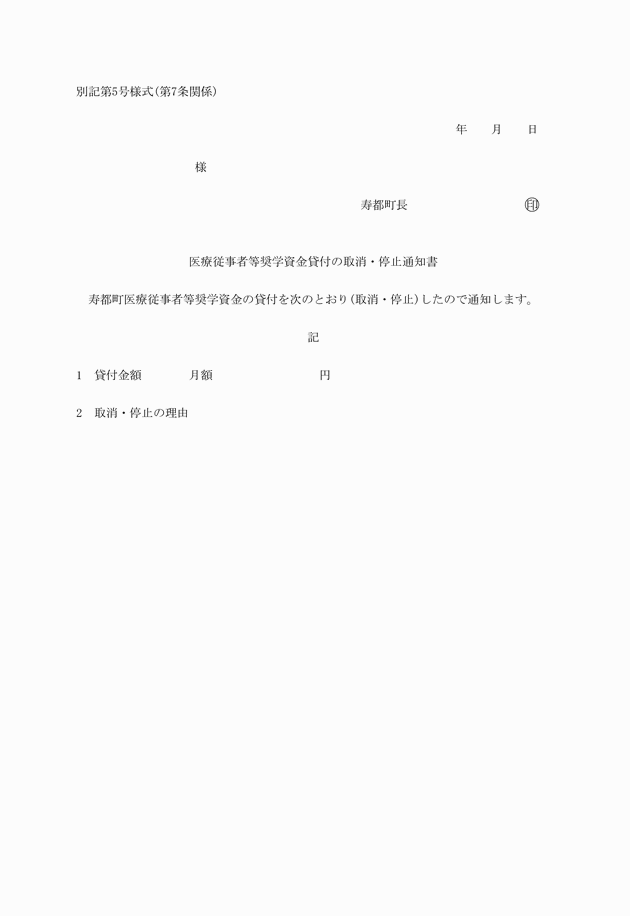 別記第5号様式(第7条関係)

年　月　日

様

寿都町長　㊞

医療従事者等奨学資金貸付の取消・停止通知書

寿都町医療従事者等奨学資金の貸付を次のとおり(取消・停止)したので通知します。

記

1　貸付金額　月額　円

2　取消・停止の理由